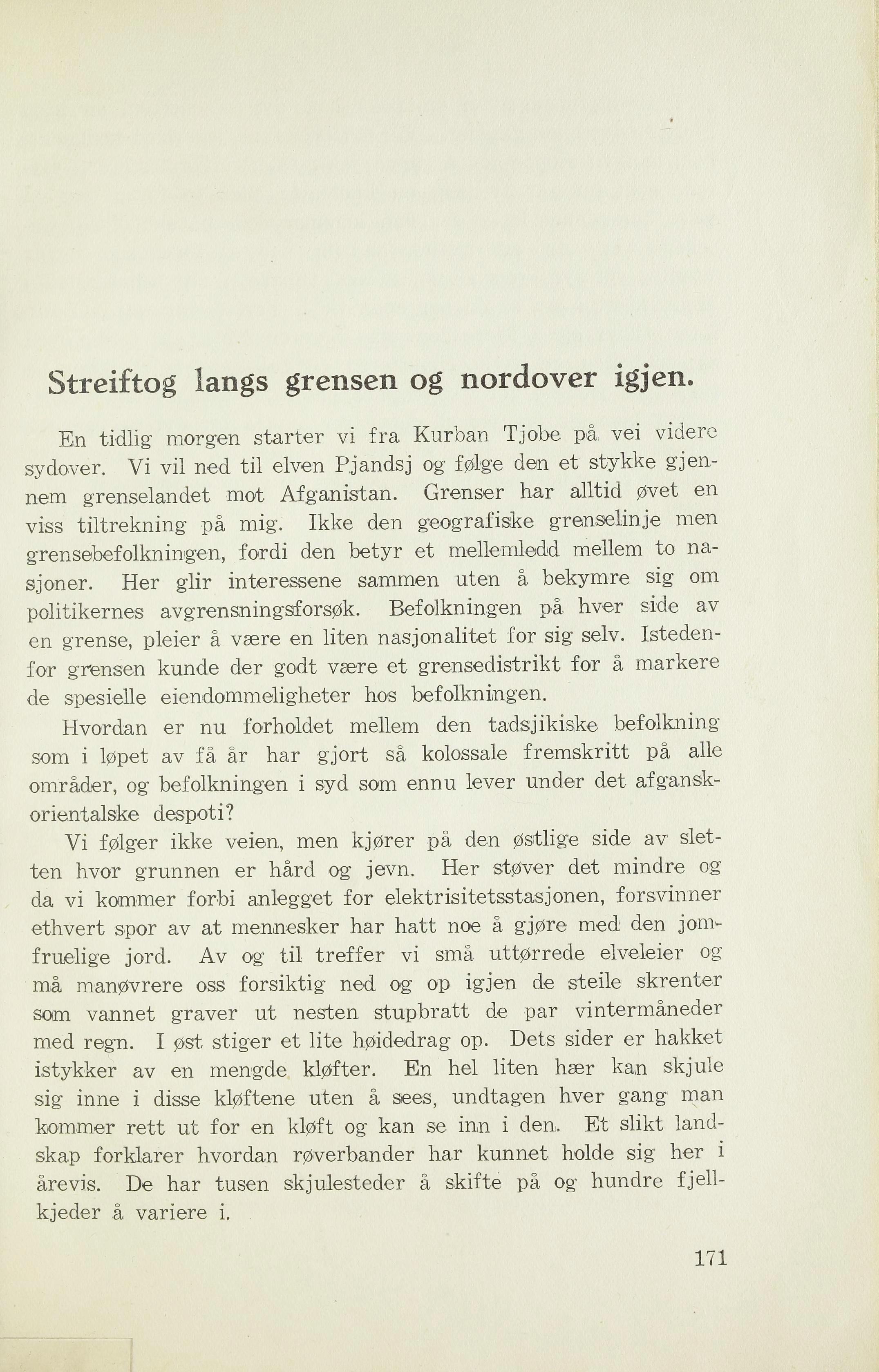 Streiftog langs grensen og nordover igjen.

En tidlig morgen starter vi fra Kurban Tjobe på vei videre sydover. Vi vil ned til elven Pjandsj og følge den et stykke gjennem grenselandet mot Afganistan. Grenser har alltid øvet en viss tiltrekning på mig. Ikke den geografiske grenselinje men grensebefolkningen, fordi den betyr et mellemledd mellem to nasjoner. Her glir interessene sammen uten å bekymre sig om politikernes avgrensningsforsøk. Befolkningen på hver side av en grense, pleier å være en liten nasjonalitet for sig selv. Istedenfor grensen kunde der godt være et grensedistrikt for å markere de spesielle eiendommeligheter hos befolkningen.

Hvordan er nu forholdet mellem den tadsjikiske befolkning som i løpet av få år har gjort så kolossale fremskritt på alle områder, og befolkningen i syd som ennu lever under det afgansk-orientalske despoti?

Vi følger ikke veien, men kjører på den østlige side av sletten hvor grunnen er hård og jevn. Her støver det mindre og da vi kommer forbi anlegget for elektrisitetsstasjonen, forsvinner ethvert spor av at mennesker har hatt noe å gjøre med den jomfruelige jord. Av og til treffer vi små uttørrede elveleier og må manøvrere oss forsiktig ned og op igjen de steile skrenter som vannet graver ut nesten stupbratt de par vintermåneder med regn. I øst stiger et lite høidedrag op. Dets sider er hakket istykker av en mengde kløfter. En hel liten hær kan skjule sig inne i disse kløftene uten å sees, undtagen hver gang man kommer rett ut for en kløft og kan se inn i den. Et slikt landskap forklarer hvordan røverbander har kunnet holde sig her i årevis. De har tusen skjulesteder å skifte på og hundre fjellkjeder å variere i.

171